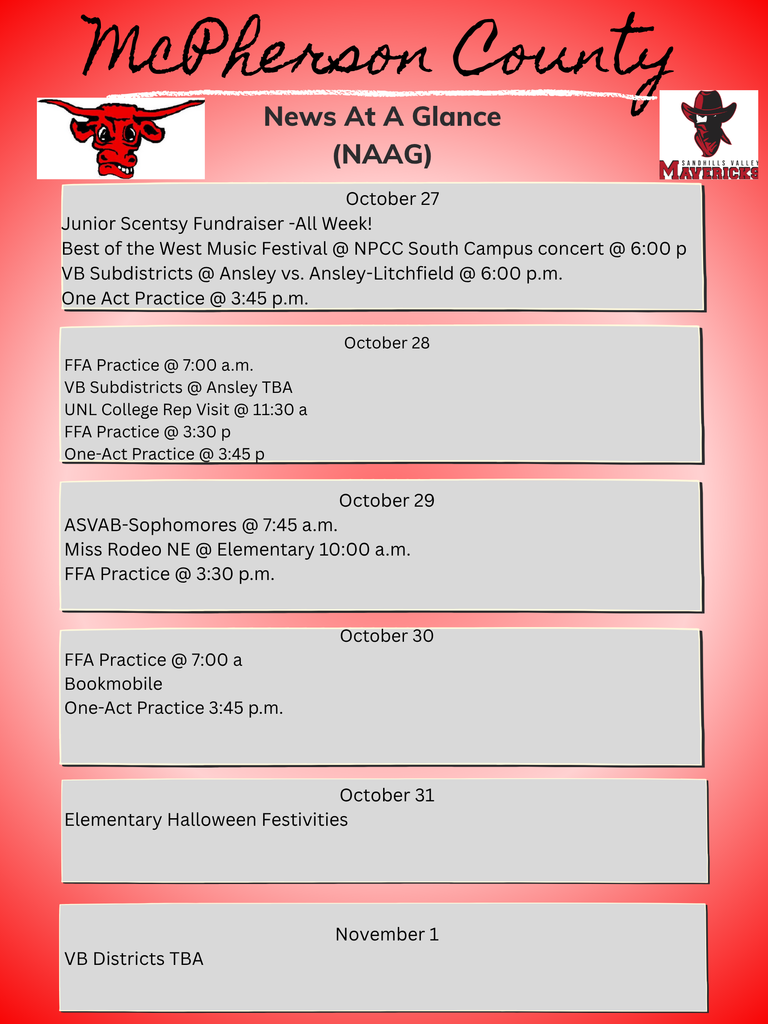 McPherson County

News At A Glance
(NAAG)

SANDHILLS VALLEY
MAVERICKS

October 27
Junior Scentsy Fundraiser -All Week!
Best of the West Music Festival @ NPCC South Campus concert @ 6:00 p
VB Subdistricts @ Ansley vs. Ansley-Litchfield @ 6:00 p.m.
One Act Practice @ 3:45 p.m.

October 28
FFA Practice @ 7:00 a.m.
VB Subdistricts @ Ansley TBA
UNL College Rep Visit @ 11:30 a
FFA Practice @ 3:30 p
One-Act Practice @ 3:45 p

October 29
ASVAB-Sophomores @ 7:45 a.m.
Miss Rodeo NE @ Elementary 10:00 a.m.
FFA Practice @ 3:30 p.m.

October 30
FFA Practice @ 7:00 a
Bookmobile
One-Act Practice 3:45 p.m.

October 31
Elementary Halloween Festivities

November 1
VB Districts TBA